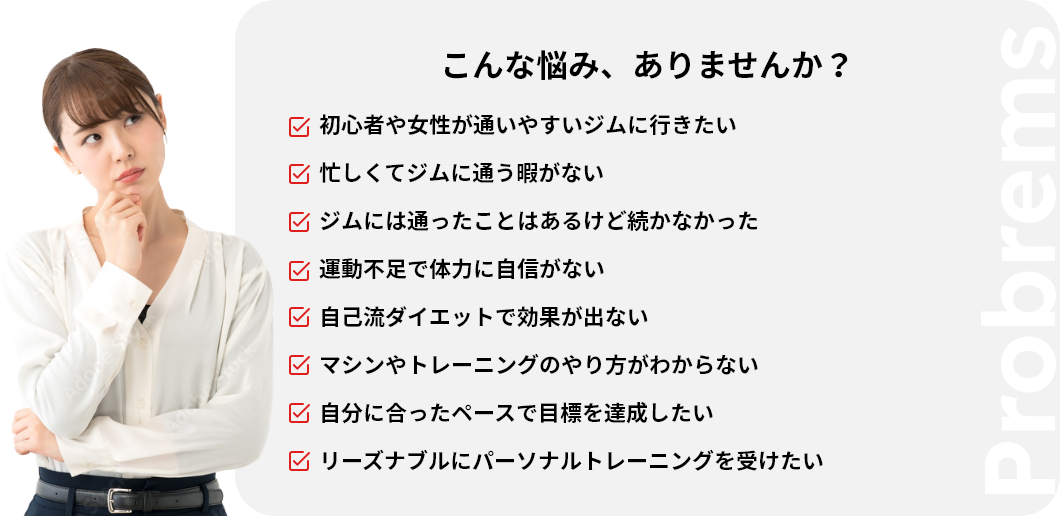 こんな悩み、ありませんか？

初心者や女性が通いやすいジムに行きたい

忙しくてジムに通う暇がない

ジムには通ったことはあるけど続かなかった

運動不足で体力に自信がない

自己流ダイエットで効果が出ない

マシンやトレーニングのやり方がわからない

自分に合ったペースで目標を達成したい

リーズナブルにパーソナルトレーニングを受けたい

Probrems